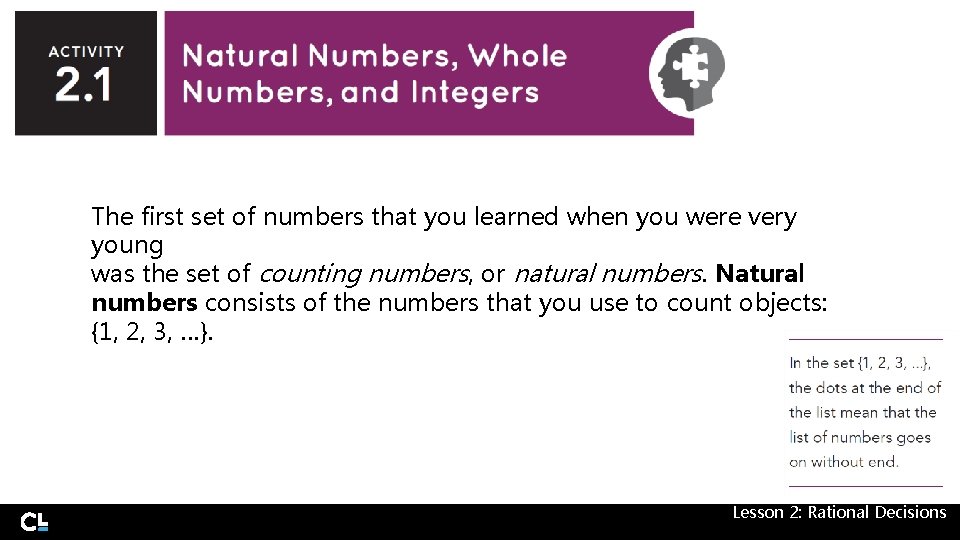 ACTIVITY
2.1

Natural Numbers, Whole Numbers, and Integers

The first set of numbers that you learned when you were very young was the set of counting numbers, or natural numbers. Natural numbers consists of the numbers that you use to count objects: {1, 2, 3, ...}.

In the set {1, 2, 3, ...}, the dots at the end of the list mean that the list of numbers goes on without end.

CL

Lesson 2: Rational Decisions